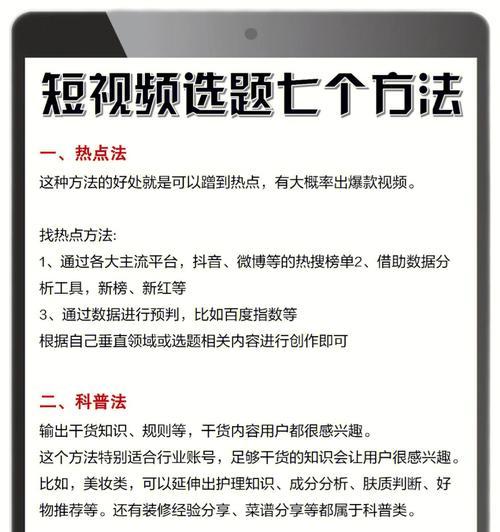 短视频选题七个方法

一、热点法
这种方法的好处就是可以蹭到热点，有大概率出爆款视频。

找热点方法:
1、通过各大主流平台，抖音、微博等的热搜榜单2、借助数据分析工具，新榜、新红等
3、通过数据进行预判，比如百度指数等
根据自己垂直领域或选题相关内容进行创作即可

二、科普法
输出干货知识、规则等，干货内容用户都很感兴趣。
这个方法特别适合行业账号，足够干货的知识会让用户很感兴趣。
比如，美妆类，可以延伸出护理知识、成分分析、肤质判断、好物推荐等。还有装修经验分享、菜谱分享等都属于科普类。